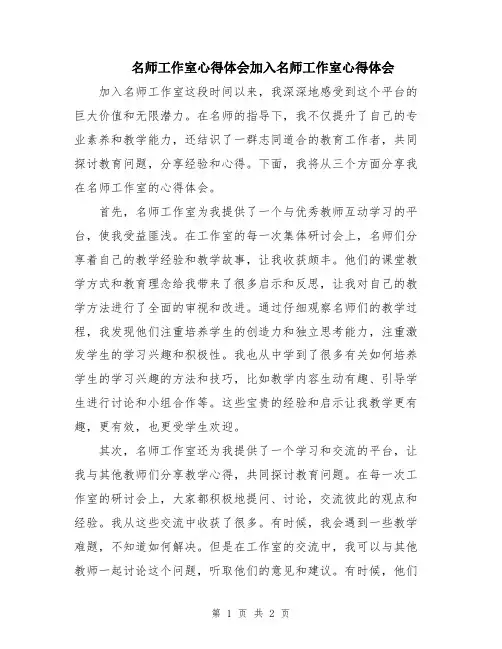 名师工作室心得体会加入名师工作室心得体会

加入名师工作室这段时间以来，我深深地感受到这个平台的巨大价值和无限潜力。在名师的指导下，我不仅提升了自己的专业素养和教学能力，还结识了一群志同道合的教育工作者，共同探讨教育问题，分享经验和心得。下面，我将从三个方面分享我在名师工作室的心得体会。

首先，名师工作室为我提供了一个与优秀教师互动学习的平台，使我受益匪浅。在工作室的每一次集体研讨会上，名师们分享着自己的教学经验和教学故事，让我收获颇丰。他们的课堂教学方式和教育理念给我带来了很多启示和反思，让我对自己的教学方法进行了全面的审视和改进。通过仔细观察名师们的教学过程，我发现他们注重培养学生的创造力和独立思考能力，注重激发学生的学习兴趣和积极性。我也从中学到了很多有关如何培养学生的学习兴趣的方法和技巧，比如教学内容生动有趣、引导学生进行讨论和小组合作等。这些宝贵的经验和启示让我教学更有趣，更有效，也更受学生欢迎。

其次，名师工作室还为我提供了一个学习和交流的平台，让我与其他教师们分享教学心得，共同探讨教育问题。在每一次工作室的研讨会上，大家都积极地提问、讨论，交流彼此的观点和经验。我从这些交流中收获了很多。有时候，我会遇到一些教学难题，不知道如何解决。但是在工作室的交流中，我可以与其他教师一起讨论这个问题，听取他们的意见和建议。有时候，他们

第 1 页 共 2 页